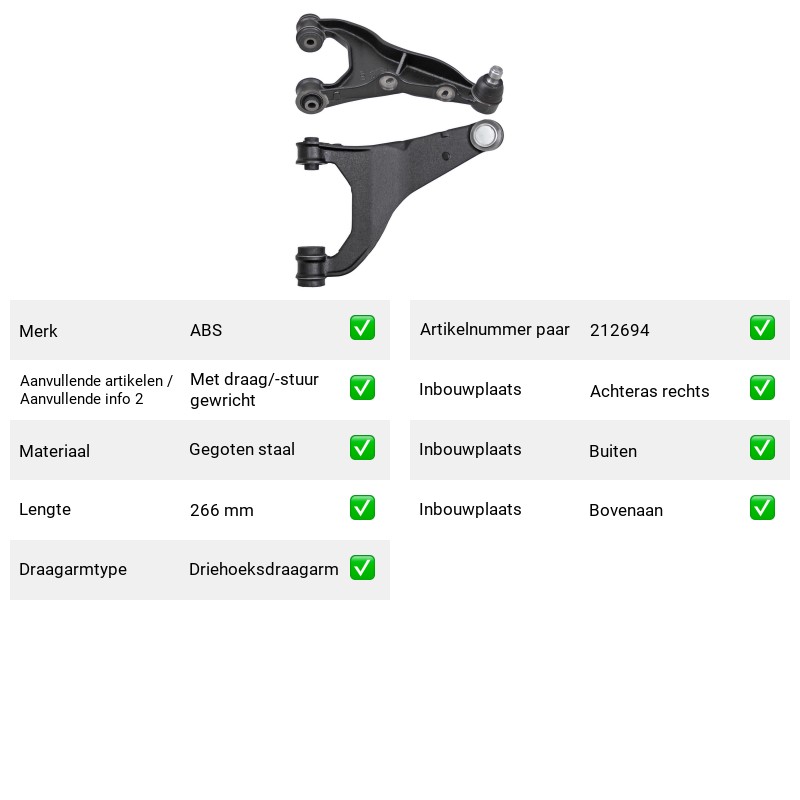 Merk ABS ☑

Aanvullende artikelen / Aanvullende info 2 Met draag/-stuur gewricht ☑

Materiaal Gegoten staal ☑

Lengte 266 mm ☑

Draagarmtype Driehoeksdraagarm ☑

Artikelnummer paar 212694 ☑

Inbouwplaats Achteras rechts ☑

Inbouwplaats Buiten ☑

Inbouwplaats Bovenaan ☑